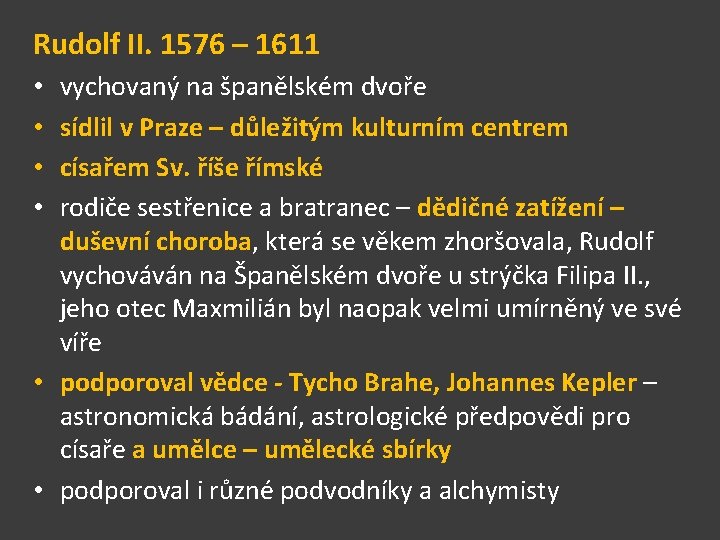 Rudolf II. 1576 – 1611

• vychovaný na španělském dvoře
• sídlil v Praze – důležitým kulturním centrem
• císařem Sv. říše římské
• rodiče sestřenice a bratranec – dědičné zatížení – duševní choroba, která se věkem zhoršovala, Rudolf vychováván na Španělském dvoře u strýčka Filipa II., jeho otec Maxmilián byl naopak velmi umírněný ve své víře
• podporoval vědce - Tycho Brahe, Johannes Kepler – astronomická bádání, astrologické předpovědi pro císaře a umělce – umělecké sbírky
• podporoval i různé podvodníky a alchymisty